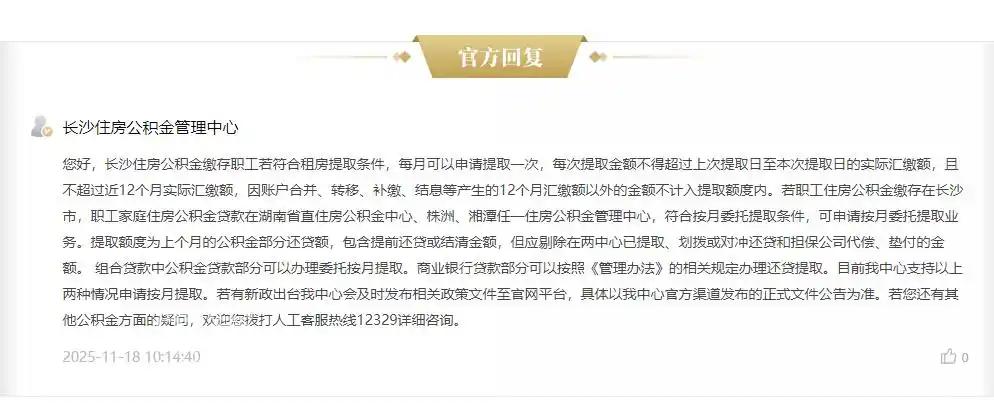 官方回复

长沙住房公积金管理中心

您好，长沙住房公积金缴存职工若符合租房提取条件，每月可以申请提取一次，每次提取金额不得超过上次提取日至本次提取日的实际汇缴额，且不超过近12个月实际汇缴额，因账户合并、转移、补缴、结息等产生的12个月汇缴额以外的金额不计入提取额度内。若职工住房公积金缴存在长沙市，职工家庭住房公积金贷款在湖南省直住房公积金中心、株洲、湘潭任一住房公积金管理中心，符合按月委托提取条件，可申请按月委托提取业务。提取额度为上个月的公积金部分还贷额，包含提前还贷或结清金额，但应剔除在两中心已提取、划拨或对冲还贷和担保公司代偿、垫付的金额。 组合贷款中公积金贷款部分可以办理委托按月提取。商业银行贷款部分可以按照《管理办法》的相关规定办理还贷提取。目前我中心支持以上两种情况申请按月提取。若有新政出台我中心会及时发布相关政策文件至官网平台，具体以我中心官方渠道发布的正式文件公告为准。若您还有其他公积金方面的疑问，欢迎您拨打人工客服热线12329详细咨询。

2025-11-18 10:14:40

0